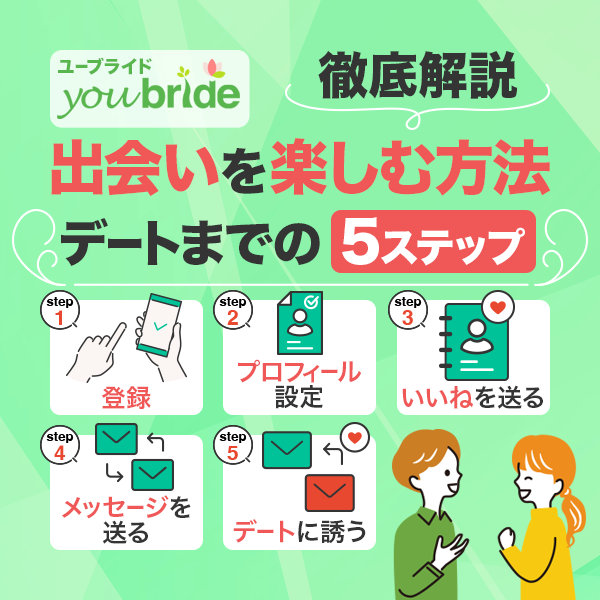 ユーブライド
youbride

徹底解説

出会いを楽しむ方法

デートまでの 5ステップ

step 1
登録

step 2
プロフィール設定

step 3
いいねを送る

step 4
メッセージを送る

step 5
デートに誘う